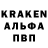 KRAKEN
АЛЬФА
ПВП